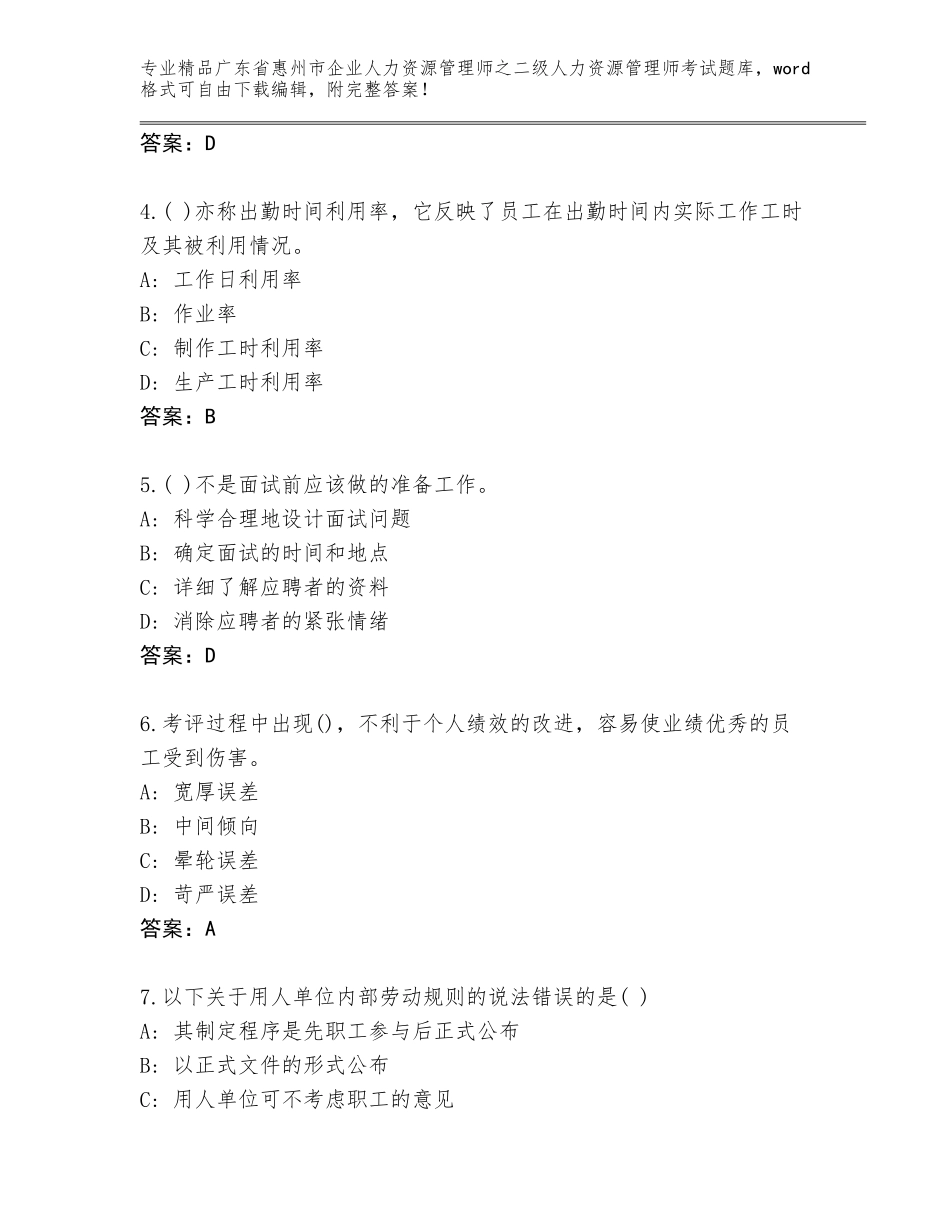 专业精品广东省惠州市企业人力资源管理师之二级人力资源管理师考试题库，word格式可自由下载编辑，附完整答案！

答案：D

4.( )亦称出勤时间利用率，它反映了员工在出勤时间内实际工作工时及其被利用情况。
A：工作日利用率
B：作业率
C：制作工时利用率
D：生产工时利用率
答案：B

5.( )不是面试前应该做的准备工作。
A：科学合理地设计面试问题
B：确定面试的时间和地点
C：详细了解应聘者的资料
D：消除应聘者的紧张情绪
答案：D

6.考评过程中出现()，不利于个人绩效的改进，容易使业绩优秀的员工受到伤害。
A：宽厚误差
B：中间倾向
C：晕轮误差
D：苛严误差
答案：A

7.以下关于用人单位内部劳动规则的说法错误的是( )
A：其制定程序是先职工参与后正式公布
B：以正式文件的形式公布
C：用人单位可不考虑职工的意见